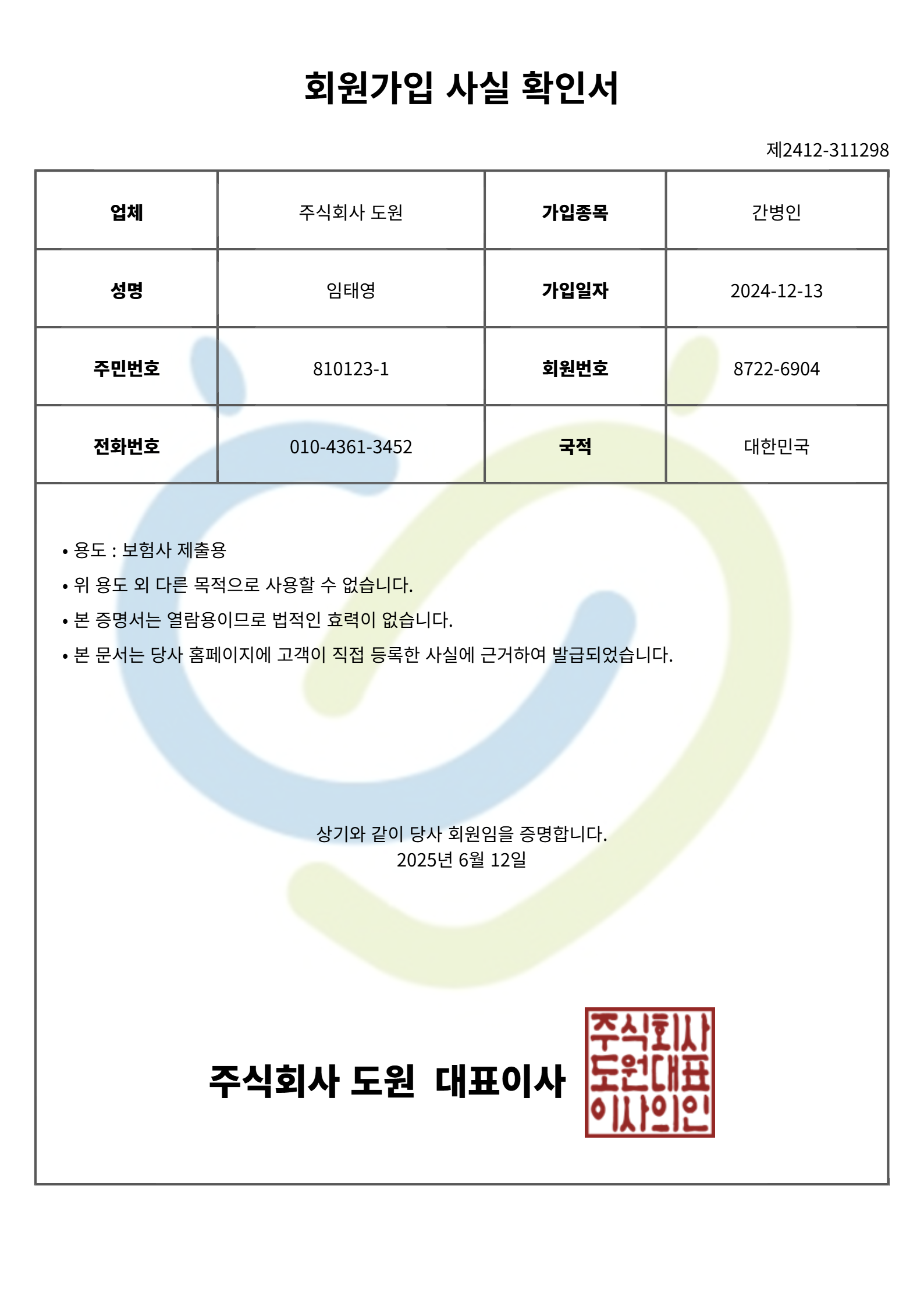 회원가입 사실 확인서

제2412-311298

| 업체 | 주식회사 도원 | 가입종목 | 간병인 |
|---|---|---|---|
| 성명 | 임태영 | 가입일자 | 2024-12-13 |
| 주민번호 | 810123-1 | 회원번호 | 8722-6904 |
| 전화번호 | 010-4361-3452 | 국적 | 대한민국 |

• 용도 : 보험사 제출용
• 위 용도 외 다른 목적으로 사용할 수 없습니다.
• 본 증명서는 열람용이므로 법적인 효력이 없습니다.
• 본 문서는 당사 홈페이지에 고객이 직접 등록한 사실에 근거하여 발급되었습니다.

상기와 같이 당사 회원임을 증명합니다.
2025년 6월 12일

주식회사 도원 대표이사

주식회사
도원대표
이사의인